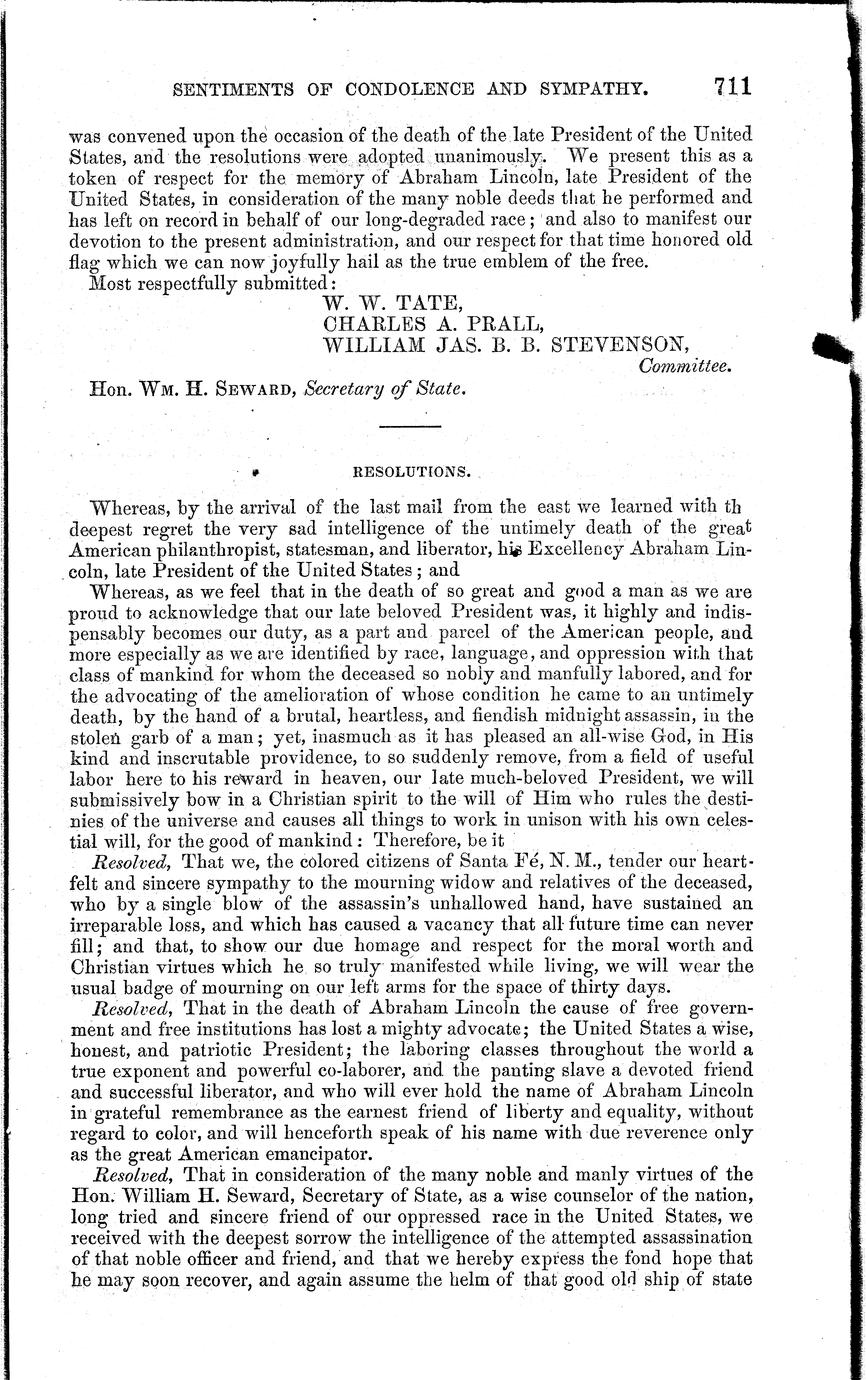 SENTIMENTS OF CONDOLENCE AND SYMPATHY. 711

was convened upon the occasion of the death of the late President of the United States, and the resolutions were adopted unanimously. We present this as a token of respect for the memory of Abraham Lincoln, late President of the United States, in consideration of the many noble deeds that he performed and has left on record in behalf of our long-degraded race; and also to manifest our devotion to the present administration, and our respect for that time honored old flag which we can now joyfully hail as the true emblem of the free.

Most respectfully submitted:

W. W. TATE,
CHARLES A. PRALL,
WILLIAM JAS. B. B. STEVENSON,
Committee.

Hon. WM. H. SEWARD, Secretary of State.

RESOLUTIONS.

Whereas, by the arrival of the last mail from the east we learned with th deepest regret the very sad intelligence of the untimely death of the great American philanthropist, statesman, and liberator, his Excellency Abraham Lincoln, late President of the United States; and

Whereas, as we feel that in the death of so great and good a man as we are proud to acknowledge that our late beloved President was, it highly and indispensably becomes our duty, as a part and parcel of the American people, and more especially as we are identified by race, language, and oppression with that class of mankind for whom the deceased so nobly and manfully labored, and for the advocating of the amelioration of whose condition he came to an untimely death, by the hand of a brutal, heartless, and fiendish midnight assassin, in the stolen garb of a man; yet, inasmuch as it has pleased an all-wise God, in His kind and inscrutable providence, to so suddenly remove, from a field of useful labor here to his reward in heaven, our late much-beloved President, we will submissively bow in a Christian spirit to the will of Him who rules the destinies of the universe and causes all things to work in unison with his own celestial will, for the good of mankind: Therefore, be it

Resolved, That we, the colored citizens of Santa Fé, N. M., tender our heartfelt and sincere sympathy to the mourning widow and relatives of the deceased, who by a single blow of the assassin's unhallowed hand, have sustained an irreparable loss, and which has caused a vacancy that all future time can never fill; and that, to show our due homage and respect for the moral worth and Christian virtues which he so truly manifested while living, we will wear the usual badge of mourning on our left arms for the space of thirty days.

Resolved, That in the death of Abraham Lincoln the cause of free government and free institutions has lost a mighty advocate; the United States a wise, honest, and patriotic President; the laboring classes throughout the world a true exponent and powerful co-laborer, and the panting slave a devoted friend and successful liberator, and who will ever hold the name of Abraham Lincoln in grateful remembrance as the earnest friend of liberty and equality, without regard to color, and will henceforth speak of his name with due reverence only as the great American emancipator.

Resolved, That in consideration of the many noble and manly virtues of the Hon. William H. Seward, Secretary of State, as a wise counselor of the nation, long tried and sincere friend of our oppressed race in the United States, we received with the deepest sorrow the intelligence of the attempted assassination of that noble officer and friend, and that we hereby express the fond hope that he may soon recover, and again assume the helm of that good old ship of state